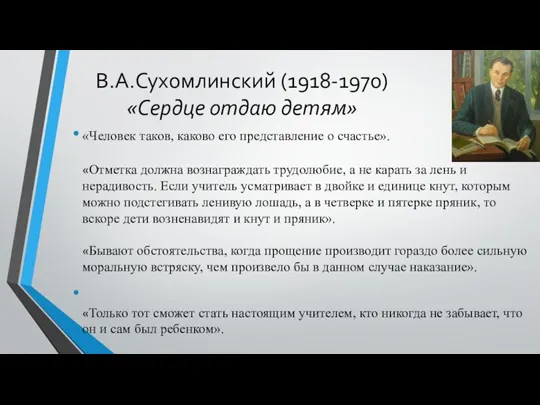 В.А.Сухомлинский (1918-1970)
«Сердце отдаю детям»

«Человек таков, каково его представление о счастье».

«Отметка должна вознаграждать трудолюбие, а не карать за лень и нерадивость. Если учитель усматривает в двойке и единице кнут, которым можно подстегивать ленивую лошадь, а в четверке и пятерке пряник, то вскоре дети возненавидят и кнут и пряник».

«Бывают обстоятельства, когда прощение производит гораздо более сильную моральную встряску, чем произвело бы в данном случае наказание».

«Только тот сможет стать настоящим учителем, кто никогда не забывает, что он и сам был ребенком».